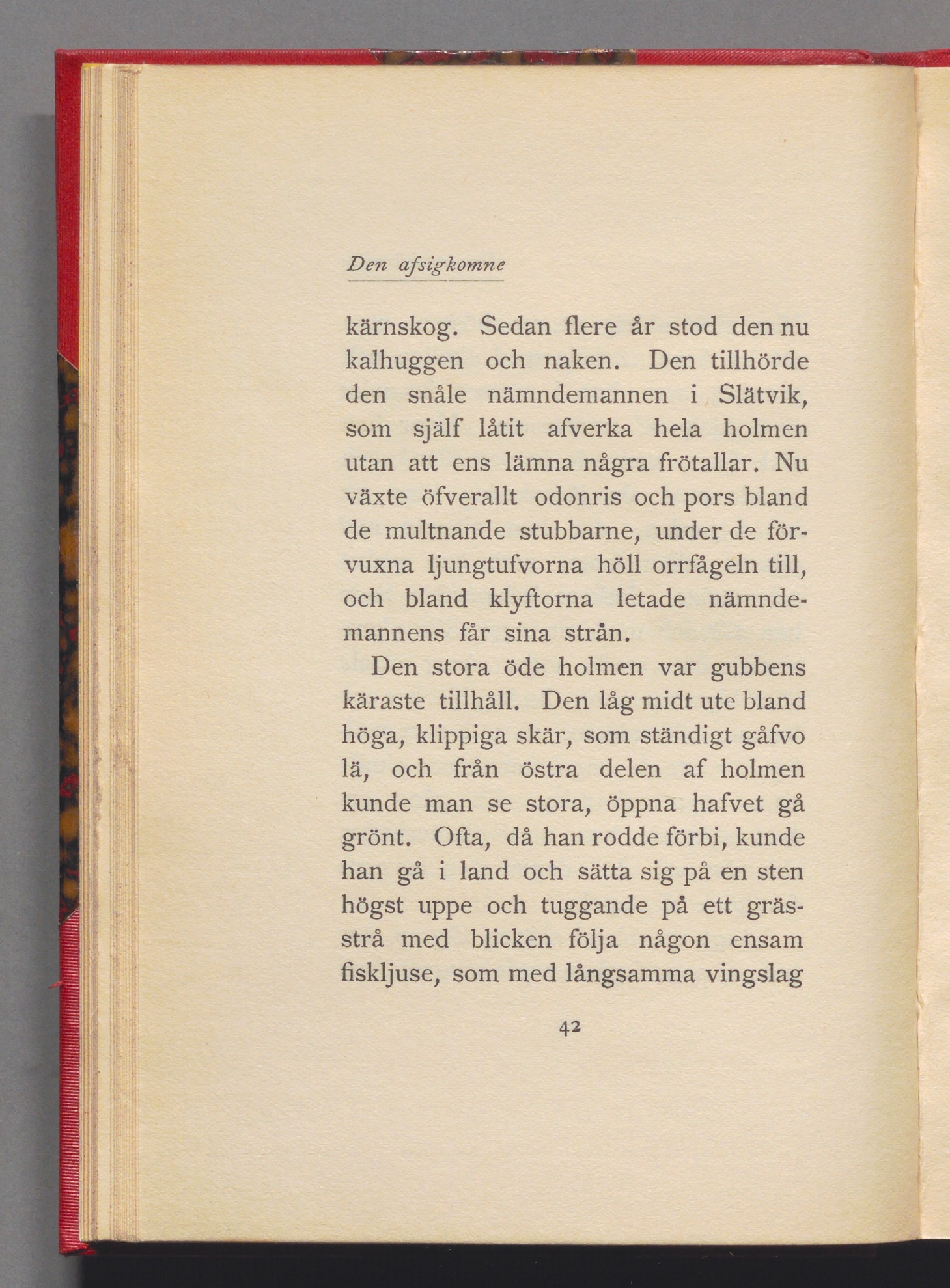 Den afsigkomne

kärnskog. Sedan flere år stod den nu kalhuggen och naken. Den tillhörde den snåle nämndemannen i Slätvik, som själf låtit afverka hela holmen utan att ens lämna några frötallar. Nu växte öfverallt odonris och pors bland de multnande stubbarne, under de förvuxna ljungtufvorna höll orrfågeln till, och bland klyftorna letade nämndemannens får sina strån.

Den stora öde holmen var gubbens käraste tillhåll. Den låg midt ute bland höga, klippiga skär, som ständigt gåfvo lä, och från östra delen af holmen kunde man se stora, öppna hafvet gå grönt. Ofta, då han rodde förbi, kunde han gå i land och sätta sig på en sten högst uppe och tuggande på ett grässtrå med blicken följa någon ensam fiskljuse, som med långsamma vingslag

42